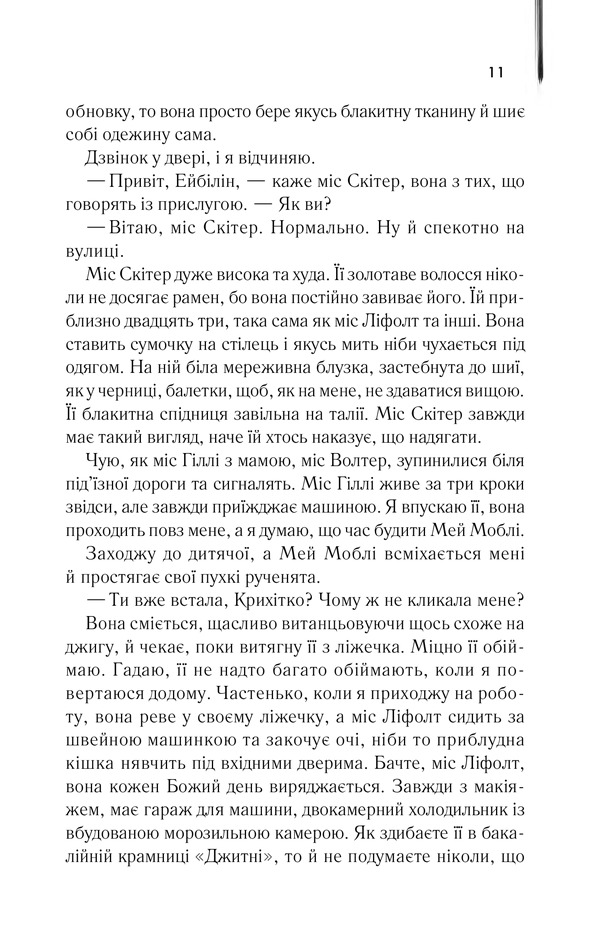 11

обновку, то вона просто бере якусь блакитну тканину й шиє собі одежину сама.

Дзвінок у двері, і я відчиняю.

— Привіт, Ейбілін, — каже міс Скітер, вона з тих, що говорять із прислугою. — Як ви?

— Вітаю, міс Скітер. Нормально. Ну й спекотно на вулиці.

Міс Скітер дуже висока та худа. Її золотаве волосся ніколи не досягає рамен, бо вона постійно завиває його. Їй приблизно двадцять три, така сама як міс Ліфолт та інші. Вона ставить сумочку на стілець і якусь мить ніби чухається під одягом. На ній біла мереживна блузка, застебнута до шиї, як у черниці, балетки, щоб, як на мене, не здаватися вищою. Її блакитна спідниця завільна на талії. Міс Скітер завжди має такий вигляд, наче їй хтось наказує, що надягати.

Чую, як міс Гіллі з мамою, міс Волтер, зупинилися біля під'їзної дороги та сигналять. Міс Гіллі живе за три кроки звідси, але завжди приїжджає машиною. Я впускаю її, вона проходить повз мене, а я думаю, що час будити Мей Моблі.

Заходжу до дитячої, а Мей Моблі всміхається мені й простягає свої пухкі рученята.

— Ти вже встала, Крихітко? Чому ж не кликала мене?

Вона сміється, щасливо витанцьовуючи щось схоже на джигу, й чекає, поки витягну її з ліжечка. Міцно її обіймаю. Гадаю, її не надто багато обіймають, коли я повертаюся додому. Частенько, коли я приходжу на роботу, вона реве у своєму ліжечку, а міс Ліфолт сидить за швейною машинкою та закочує очі, ніби то приблудна кішка нявчить під вхідними дверима. Бачте, міс Ліфолт, вона кожен Божий день виряджається. Завжди з макіяжем, має гараж для машини, двокамерний холодильник із вбудованою морозильною камерою. Як здибаєте її в бакалійній крамниці «Джитні», то й не подумаєте ніколи, що